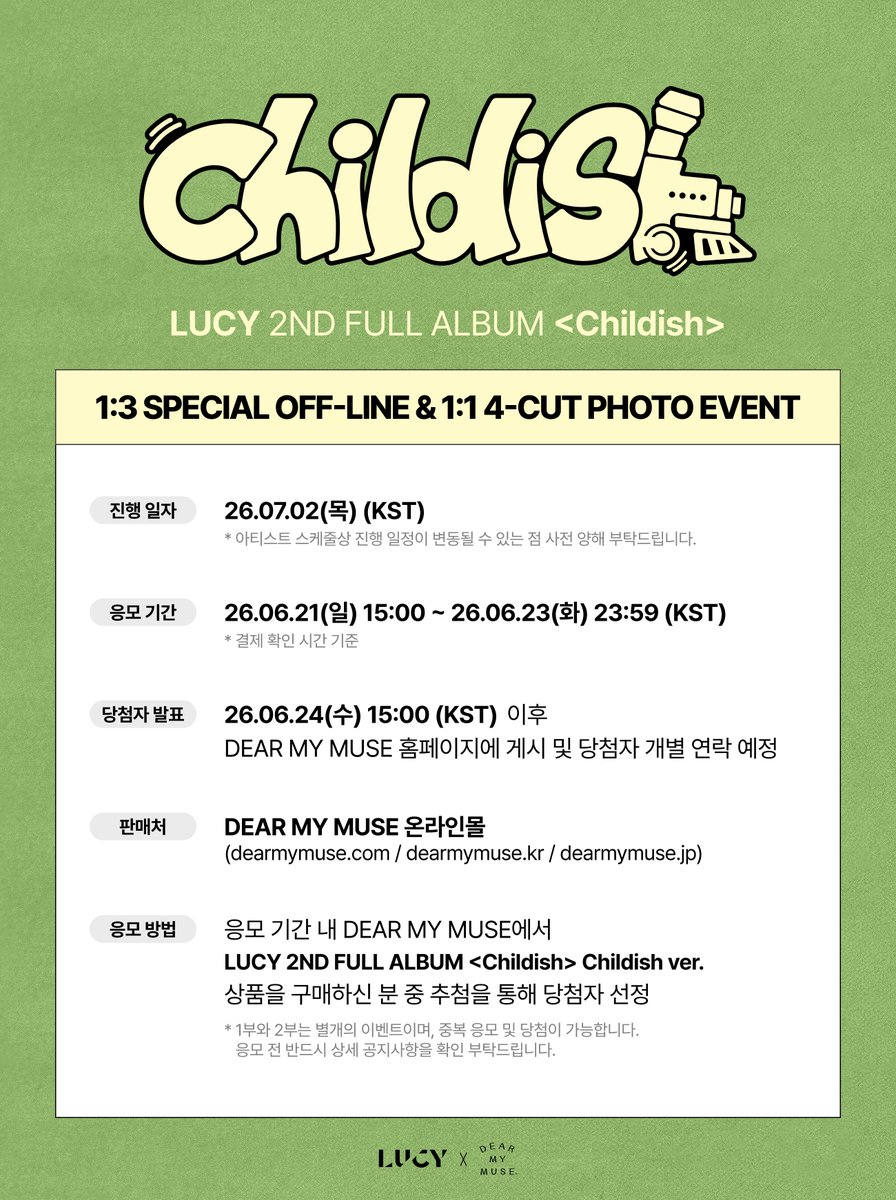 Childish

LUCY 2ND FULL ALBUM <Childish>

1:3 SPECIAL OFF-LINE & 1:1 4-CUT PHOTO EVENT

진행 일자
26.07.02(목) (KST)
* 아티스트 스케줄상 진행 일정이 변동될 수 있는 점 사전 양해 부탁드립니다.

응모 기간
26.06.21(일) 15:00 ~ 26.06.23(화) 23:59 (KST)
* 결제 확인 시간 기준

당첨자 발표
26.06.24(수) 15:00 (KST) 이후
DEAR MY MUSE 홈페이지에 게시 및 당첨자 개별 연락 예정

판매처
DEAR MY MUSE 온라인몰
(dearmymuse.com / dearmymuse.kr / dearmymuse.jp)

응모 방법
응모 기간 내 DEAR MY MUSE에서
LUCY 2ND FULL ALBUM <Childish> Childish ver.
상품을 구매하신 분 중 추첨을 통해 당첨자 선정
* 1부와 2부는 별개의 이벤트이며, 중복 응모 및 당첨이 가능합니다.
응모 전 반드시 상세 공지사항을 확인 부탁드립니다.

LUCY X DEAR MY MUSE.